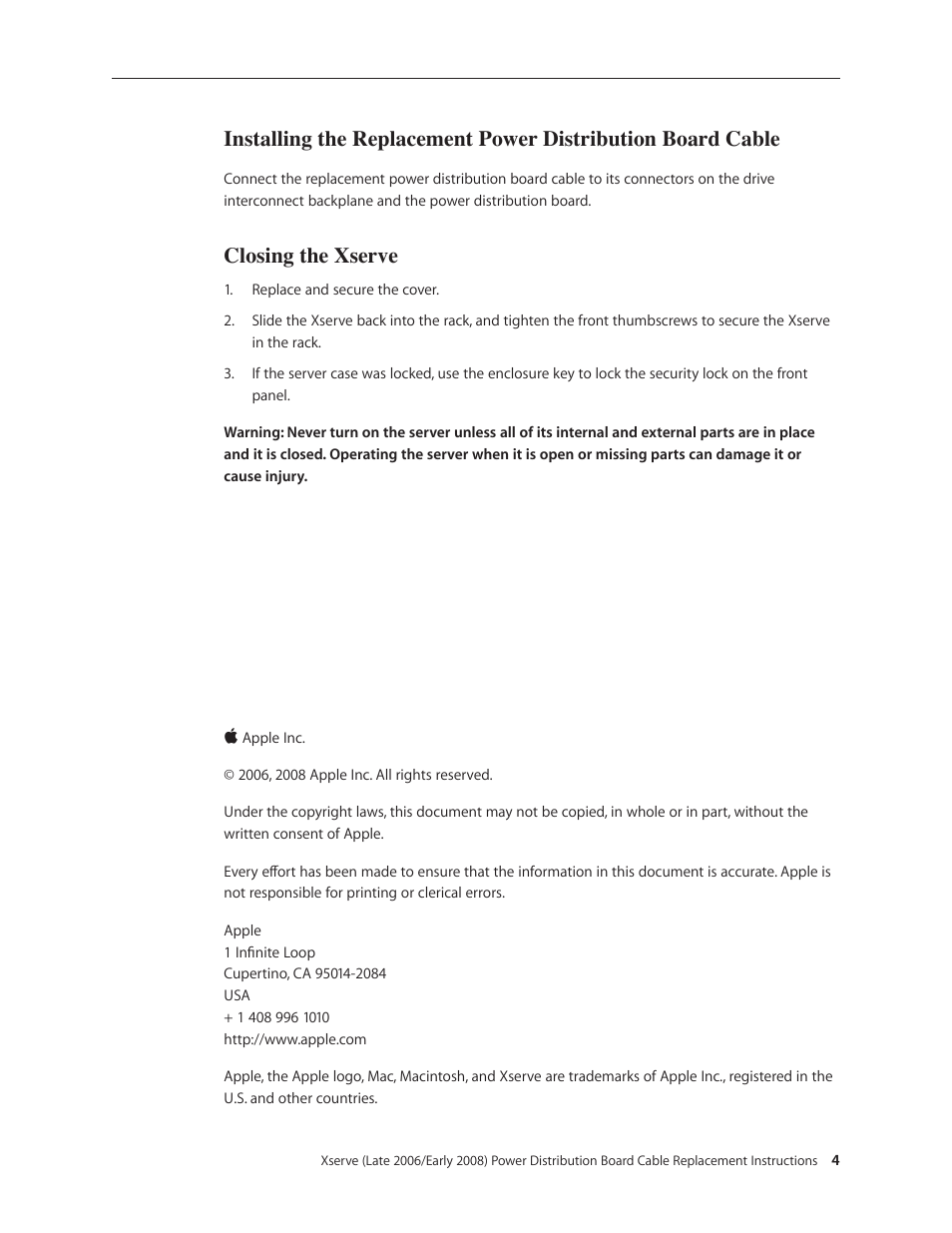 Installing the Replacement Power Distribution Board Cable

Connect the replacement power distribution board cable to its connectors on the drive interconnect backplane and the power distribution board.

Closing the Xserve

1. Replace and secure the cover.

2. Slide the Xserve back into the rack, and tighten the front thumbscrews to secure the Xserve in the rack.

3. If the server case was locked, use the enclosure key to lock the security lock on the front panel.

Warning: Never turn on the server unless all of its internal and external parts are in place and it is closed. Operating the server when it is open or missing parts can damage it or cause injury.

 Apple Inc.

© 2006, 2008 Apple Inc. All rights reserved.

Under the copyright laws, this document may not be copied, in whole or in part, without the written consent of Apple.

Every effort has been made to ensure that the information in this document is accurate. Apple is not responsible for printing or clerical errors.

Apple
1 Infinite Loop
Cupertino, CA 95014-2084
USA
+ 1 408 996 1010
http://www.apple.com

Apple, the Apple logo, Mac, Macintosh, and Xserve are trademarks of Apple Inc., registered in the U.S. and other countries.

Xserve (Late 2006/Early 2008) Power Distribution Board Cable Replacement Instructions 4